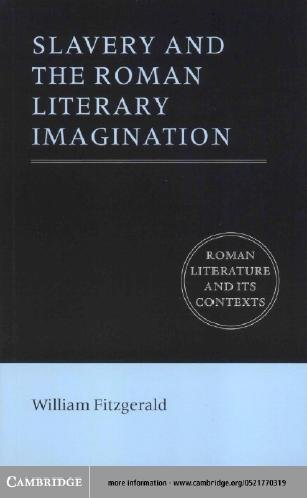 SLAVERY AND THE ROMAN LITERARY IMAGINATION

ROMAN LITERATURE AND ITS CONTEXTS

William Fitzgerald

CAMBRIDGE

more information - www.cambridge.org/0521770319